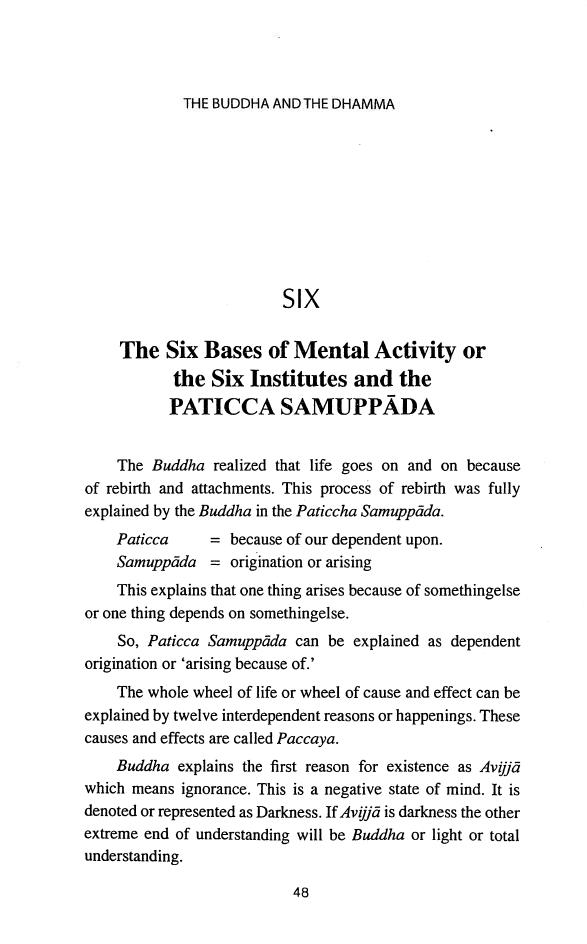 THE BUDDHA AND THE DHAMMA

SIX

The Six Bases of Mental Activity or the Six Institutes and the PATICCA SAMUPPĀDA

The Buddha realized that life goes on and on because of rebirth and attachments. This process of rebirth was fully explained by the Buddha in the Paticcha Samuppāda.

Paticca = because of our dependent upon.
Samuppāda = origination or arising

This explains that one thing arises because of somethingelse or one thing depends on somethingelse.

So, Paticca Samuppāda can be explained as dependent origination or 'arising because of.'

The whole wheel of life or wheel of cause and effect can be explained by twelve interdependent reasons or happenings. These causes and effects are called Paccaya.

Buddha explains the first reason for existence as Avijjā which means ignorance. This is a negative state of mind. It is denoted or represented as Darkness. If Avijjā is darkness the other extreme end of understanding will be Buddha or light or total understanding.

48